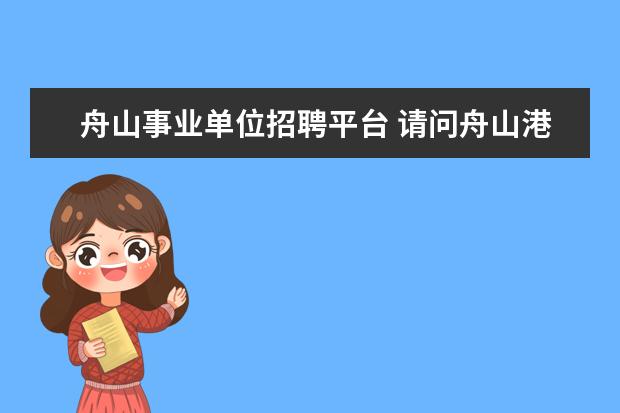 舟山事业单位招聘平台 请问舟山港